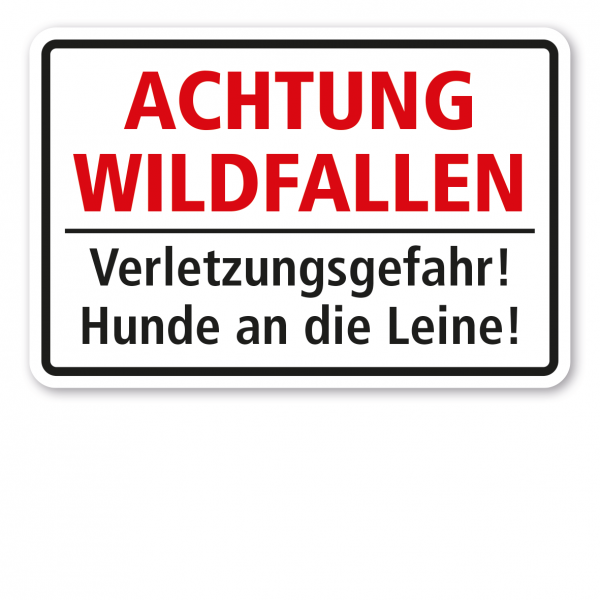 ACHTUNG
WILDFALLEN

Verletzungsgefahr!
Hunde an die Leine!